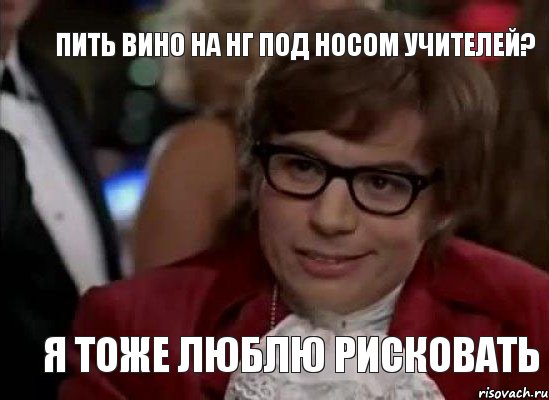 ПИТЬ ВИНО НА НГ ПОД НОСОМ УЧИТЕЛЕЙ?

Я ТОЖЕ ЛЮБЛЮ РИСКОВАТЬ

risovach.ru